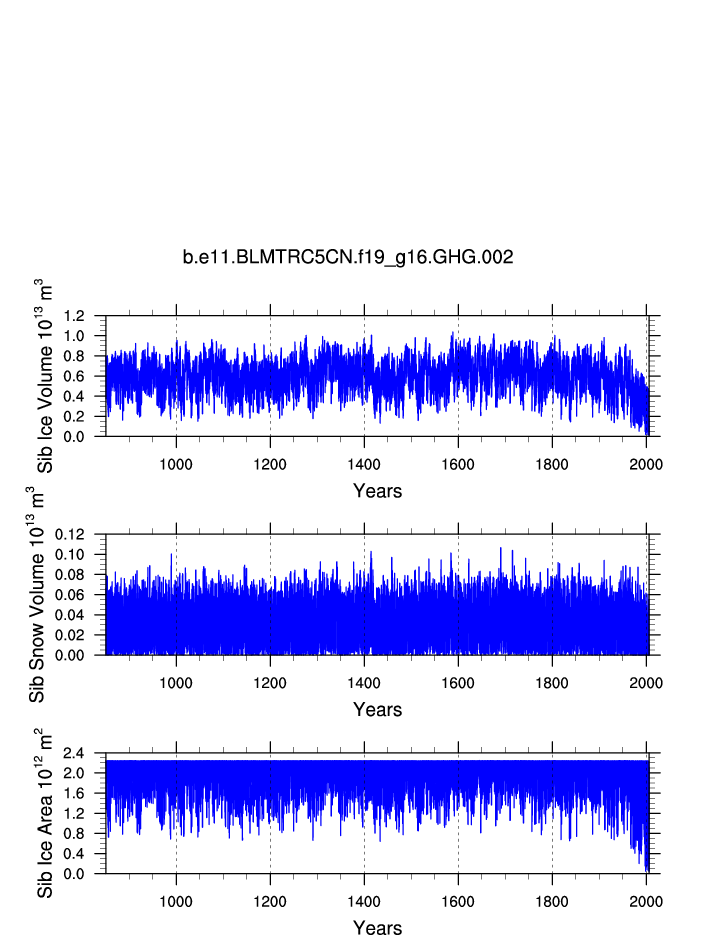 b.e11.BLMTRC5CN.f19_g16.GHG.002

Sib Ice Volume $10^{13}$ $m^3$

1.2
1.0
0.8
0.6
0.4
0.2
0.0

1000 1200 1400 1600 1800 2000

Years

Sib Snow Volume $10^{13}$ $m^3$

0.12
0.10
0.08
0.06
0.04
0.02
0.00

1000 1200 1400 1600 1800 2000

Years

Sib Ice Area $10^{12}$ $m^2$

2.4
2.0
1.6
1.2
0.8
0.4
0.0

1000 1200 1400 1600 1800 2000

Years